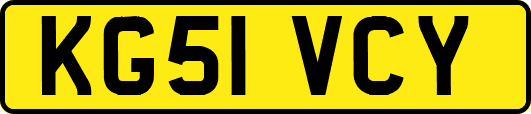 KG51 VCY